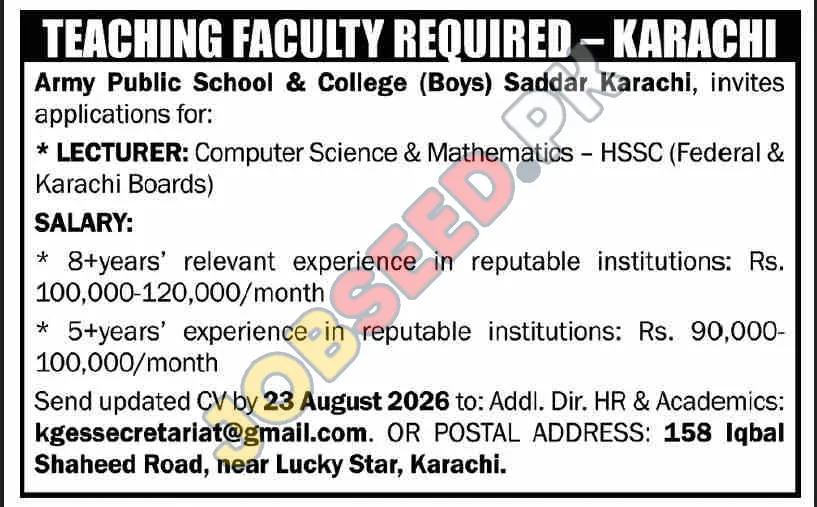 TEACHING FACULTY REQUIRED – KARACHI

Army Public School & College (Boys) Saddar Karachi, invites applications for:

* LECTURER: Computer Science & Mathematics – HSSC (Federal & Karachi Boards)

SALARY:

* 8+years' relevant experience in reputable institutions: Rs. 100,000-120,000/month

* 5+years' experience in reputable institutions: Rs. 90,000-100,000/month

Send updated CV by 23 August 2026 to: Addl. Dir. HR & Academics: kgessecretariat@gmail.com. OR POSTAL ADDRESS: 158 Iqbal Shaheed Road, near Lucky Star, Karachi.

JOBSEED.PK